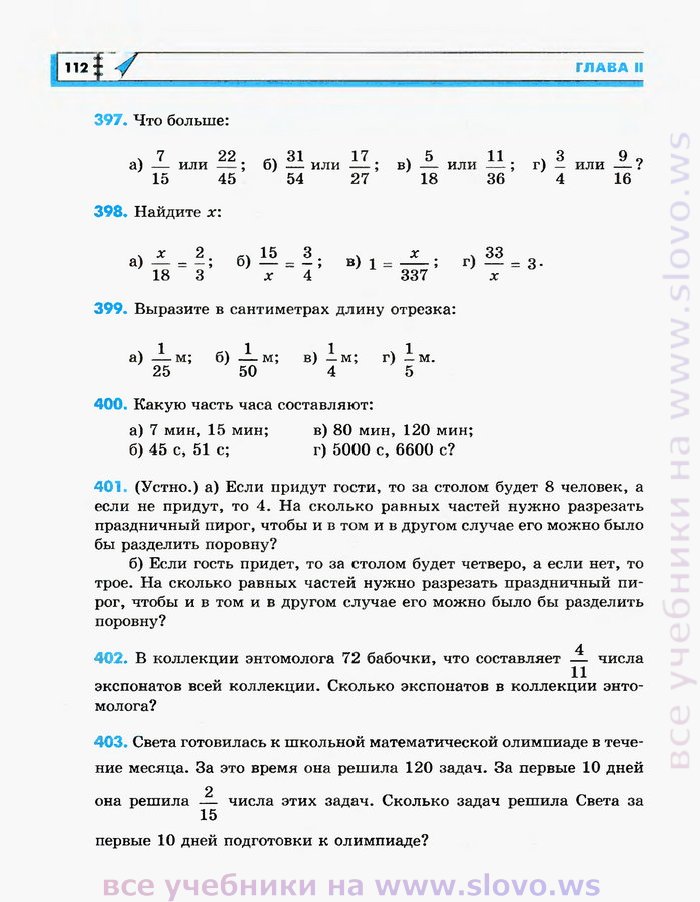 112 ГЛАВА II

397. Что больше:

а) $\frac{7}{15}$ или $\frac{22}{45}$; б) $\frac{31}{54}$ или $\frac{17}{27}$; в) $\frac{5}{18}$ или $\frac{11}{36}$; г) $\frac{3}{4}$ или $\frac{9}{16}$?

398. Найдите $x$:

а) $\frac{x}{18} = \frac{2}{3}$; б) $\frac{15}{x} = \frac{3}{4}$; в) $1 = \frac{x}{337}$; г) $\frac{33}{x} = 3$.

399. Выразите в сантиметрах длину отрезка:

а) $\frac{1}{25}$ м; б) $\frac{1}{50}$ м; в) $\frac{1}{4}$ м; г) $\frac{1}{5}$ м.

400. Какую часть часа составляют:
а) 7 мин, 15 мин; в) 80 мин, 120 мин;
б) 45 с, 51 с; г) 5000 с, 6600 с?

401. (Устно.) а) Если придут гости, то за столом будет 8 человек, а если не придут, то 4. На сколько равных частей нужно разрезать праздничный пирог, чтобы и в том и в другом случае его можно было бы разделить поровну?

б) Если гость придет, то за столом будет четверо, а если нет, то трое. На сколько равных частей нужно разрезать праздничный пирог, чтобы и в том и в другом случае его можно было бы разделить поровну?

402. В коллекции энтомолога 72 бабочки, что составляет $\frac{4}{11}$ числа экспонатов всей коллекции. Сколько экспонатов в коллекции энтомолога?

403. Света готовилась к школьной математической олимпиаде в течение месяца. За это время она решила 120 задач. За первые 10 дней она решила $\frac{2}{15}$ числа этих задач. Сколько задач решила Света за первые 10 дней подготовки к олимпиаде?

все учебники на www.slovo.ws

все учебники на www.slovo.ws